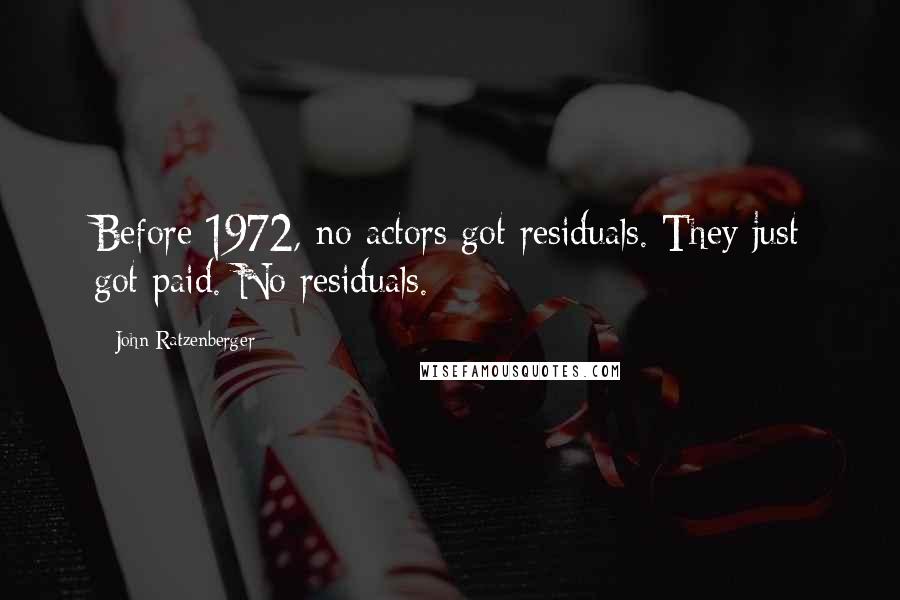 Before 1972, no actors got residuals. They just got paid. No residuals.

John Ratzenberger

WISEFAMOUSQUOTES.COM